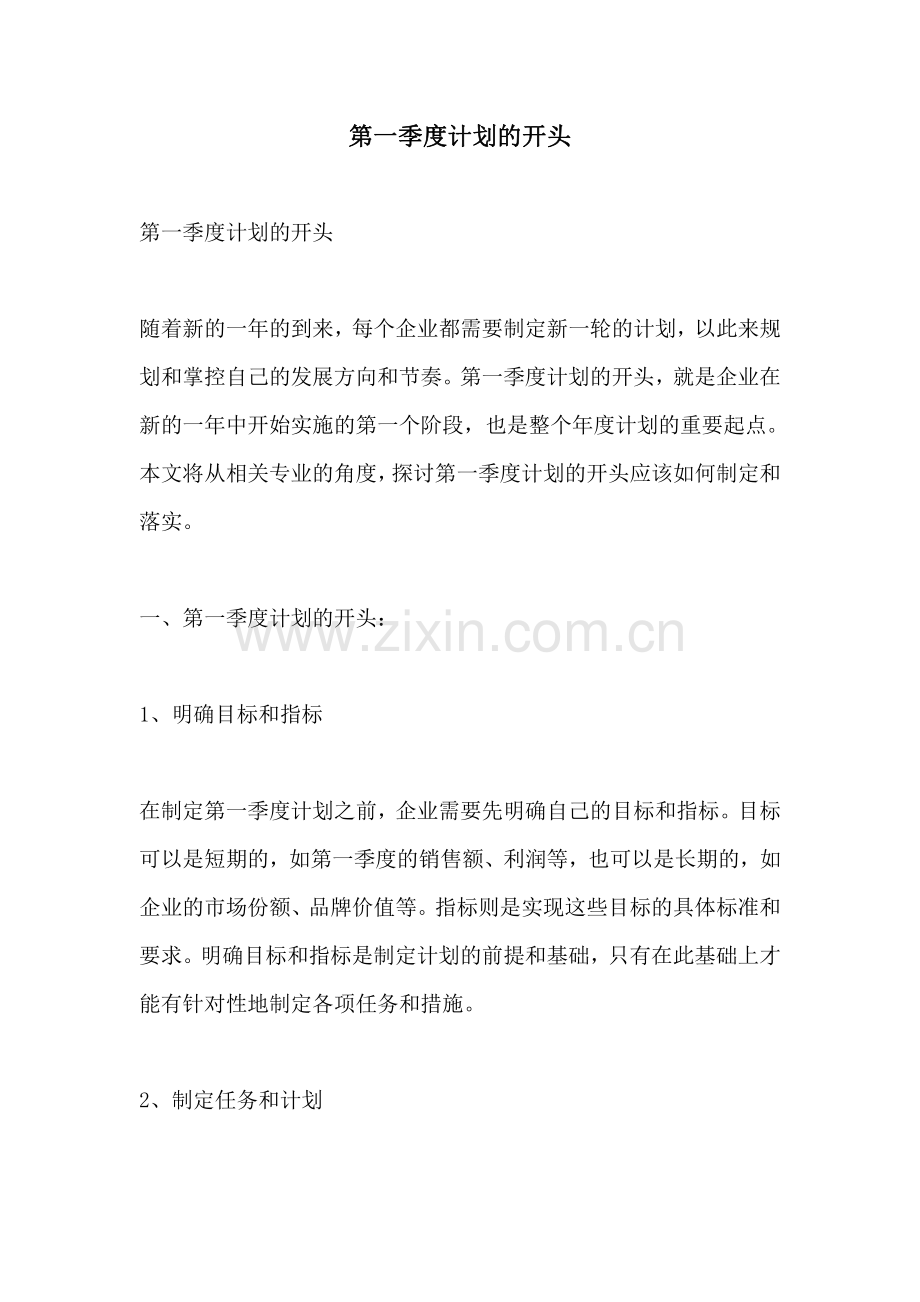 第一季度计划的开头

第一季度计划的开头

随着新的一年的到来，每个企业都需要制定新一轮的计划，以此来规划和掌控自己的发展方向和节奏。第一季度计划的开头，就是企业在新的一年中开始实施的第一个阶段，也是整个年度计划的重要起点。本文将从相关专业的角度，探讨第一季度计划的开头应该如何制定和落实。

一、第一季度计划的开头：

www.zixin.com.cn

1、明确目标和指标

在制定第一季度计划之前，企业需要先明确自己的目标和指标。目标可以是短期的，如第一季度的销售额、利润等，也可以是长期的，如企业的市场份额、品牌价值等。指标则是实现这些目标的具体标准和要求。明确目标和指标是制定计划的前提和基础，只有在此基础上才能有针对性地制定各项任务和措施。

2、制定任务和计划